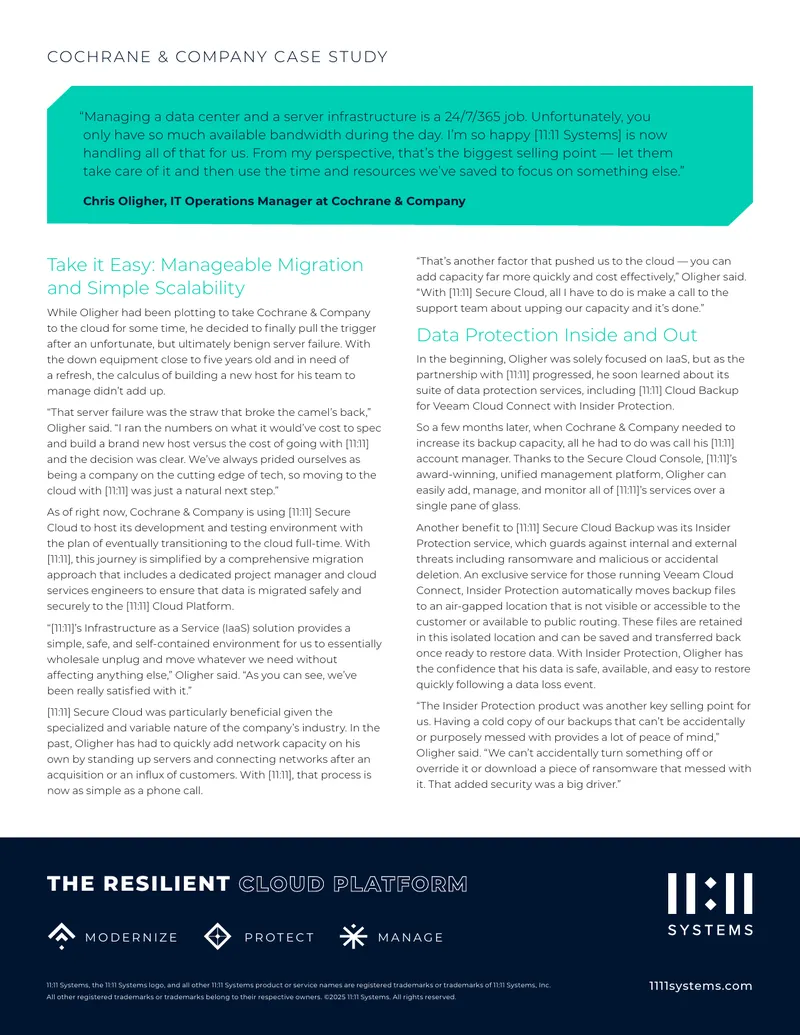 COCHRANE & COMPANY CASE STUDY

"Managing a data center and a server infrastructure is a 24/7/365 job. Unfortunately, you only have so much available bandwidth during the day. I'm so happy [11:11 Systems] is now handling all of that for us. From my perspective, that's the biggest selling point — let them take care of it and then use the time and resources we've saved to focus on something else."

Chris Oligher, IT Operations Manager at Cochrane & Company

Take it Easy: Manageable Migration and Simple Scalability

While Oligher had been plotting to take Cochrane & Company to the cloud for some time, he decided to finally pull the trigger after an unfortunate, but ultimately benign server failure. With the down equipment close to five years old and in need of a refresh, the calculus of building a new host for his team to manage didn't add up.

"That server failure was the straw that broke the camel's back," Oligher said. "I ran the numbers on what it would've cost to spec and build a brand new host versus the cost of going with [11:11] and the decision was clear. We've always prided ourselves as being a company on the cutting edge of tech, so moving to the cloud with [11:11] was just a natural next step."

As of right now, Cochrane & Company is using [11:11] Secure Cloud to host its development and testing environment with the plan of eventually transitioning to the cloud full-time. With [11:11], this journey is simplified by a comprehensive migration approach that includes a dedicated project manager and cloud services engineers to ensure that data is migrated safely and securely to the [11:11] Cloud Platform.

"[11:11]'s Infrastructure as a Service (IaaS) solution provides a simple, safe, and self-contained environment for us to essentially wholesale unplug and move whatever we need without affecting anything else," Oligher said. "As you can see, we've been really satisfied with it."

[11:11] Secure Cloud was particularly beneficial given the specialized and variable nature of the company's industry. In the past, Oligher has had to quickly add network capacity on his own by standing up servers and connecting networks after an acquisition or an influx of customers. With [11:11], that process is now as simple as a phone call.

"That's another factor that pushed us to the cloud — you can add capacity far more quickly and cost effectively," Oligher said. "With [11:11] Secure Cloud, all I have to do is make a call to the support team about upping our capacity and it's done."

Data Protection Inside and Out

In the beginning, Oligher was solely focused on IaaS, but as the partnership with [11:11] progressed, he soon learned about its suite of data protection services, including [11:11] Cloud Backup for Veeam Cloud Connect with Insider Protection.

So a few months later, when Cochrane & Company needed to increase its backup capacity, all he had to do was call his [11:11] account manager. Thanks to the Secure Cloud Console, [11:11]'s award-winning, unified management platform, Oligher can easily add, manage, and monitor all of [11:11]'s services over a single pane of glass.

Another benefit to [11:11] Secure Cloud Backup was its Insider Protection service, which guards against internal and external threats including ransomware and malicious or accidental deletion. An exclusive service for those running Veeam Cloud Connect, Insider Protection automatically moves backup files to an air-gapped location that is not visible or accessible to the customer or available to public routing. These files are retained in this isolated location and can be saved and transferred back once ready to restore data. With Insider Protection, Oligher has the confidence that his data is safe, available, and easy to restore quickly following a data loss event.

"The Insider Protection product was another key selling point for us. Having a cold copy of our backups that can't be accidentally or purposely messed with provides a lot of peace of mind," Oligher said. "We can't accidentally turn something off or override it or download a piece of ransomware that messed with it. That added security was a big driver."

THE RESILIENT CLOUD PLATFORM

MODERNIZE PROTECT MANAGE

11:11 SYSTEMS

11:11 Systems, the 11:11 Systems logo, and all other 11:11 Systems product or service names are registered trademarks or trademarks of 11:11 Systems, Inc. All other registered trademarks or trademarks belong to their respective owners. ©2025 11:11 Systems. All rights reserved.

1111systems.com